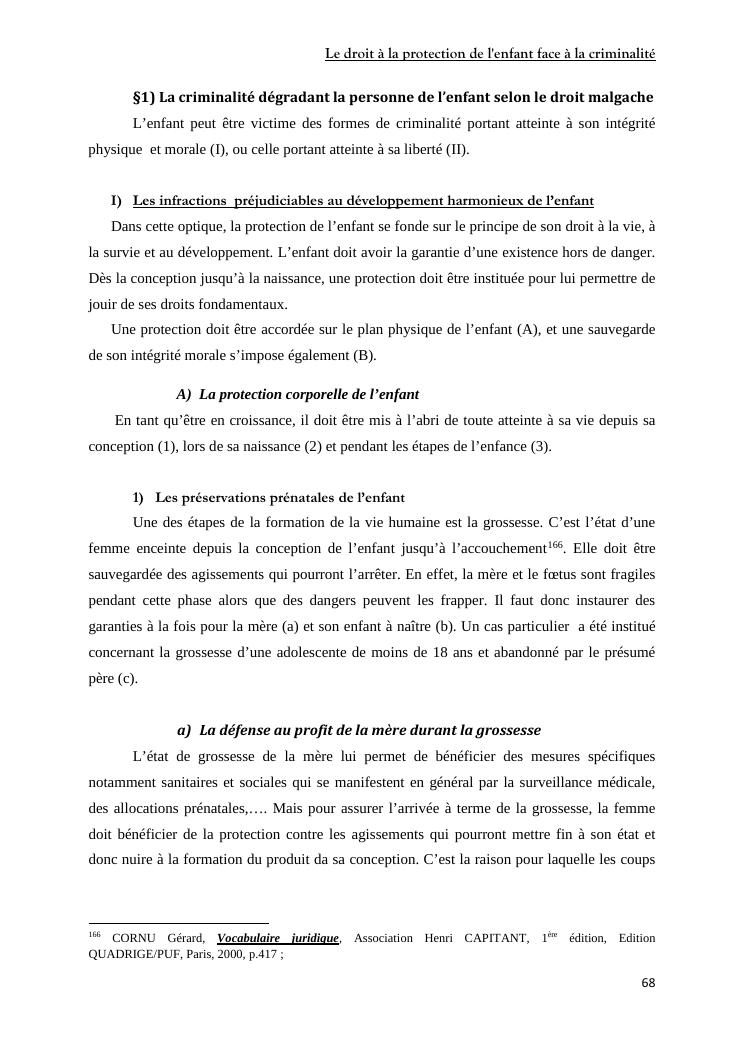 Le droit à la protection de l'enfant face à la criminalité

§1) La criminalité dégradant la personne de l'enfant selon le droit malgache

L'enfant peut être victime des formes de criminalité portant atteinte à son intégrité physique et morale (I), ou celle portant atteinte à sa liberté (II).

I) Les infractions préjudiciables au développement harmonieux de l'enfant

Dans cette optique, la protection de l'enfant se fonde sur le principe de son droit à la vie, à la survie et au développement. L'enfant doit avoir la garantie d'une existence hors de danger. Dès la conception jusqu'à la naissance, une protection doit être instituée pour lui permettre de jouir de ses droits fondamentaux.

Une protection doit être accordée sur le plan physique de l'enfant (A), et une sauvegarde de son intégrité morale s'impose également (B).

A) La protection corporelle de l'enfant

En tant qu'être en croissance, il doit être mis à l'abri de toute atteinte à sa vie depuis sa conception (1), lors de sa naissance (2) et pendant les étapes de l'enfance (3).

1) Les préservations prénatales de l'enfant

Une des étapes de la formation de la vie humaine est la grossesse. C'est l'état d'une femme enceinte depuis la conception de l'enfant jusqu'à l'accouchement$^{166}$. Elle doit être sauvegardée des agissements qui pourront l'arrêter. En effet, la mère et le fœtus sont fragiles pendant cette phase alors que des dangers peuvent les frapper. Il faut donc instaurer des garanties à la fois pour la mère (a) et son enfant à naître (b). Un cas particulier a été institué concernant la grossesse d'une adolescente de moins de 18 ans et abandonné par le présumé père (c).

a) La défense au profit de la mère durant la grossesse

L'état de grossesse de la mère lui permet de bénéficier des mesures spécifiques notamment sanitaires et sociales qui se manifestent en général par la surveillance médicale, des allocations prénatales,…. Mais pour assurer l'arrivée à terme de la grossesse, la femme doit bénéficier de la protection contre les agissements qui pourront mettre fin à son état et donc nuire à la formation du produit da sa conception. C'est la raison pour laquelle les coups

$^{166}$ CORNU Gérard, Vocabulaire juridique, Association Henri CAPITANT, 1$^{ère}$ édition, Edition QUADRIGE/PUF, Paris, 2000, p.417 ;

68